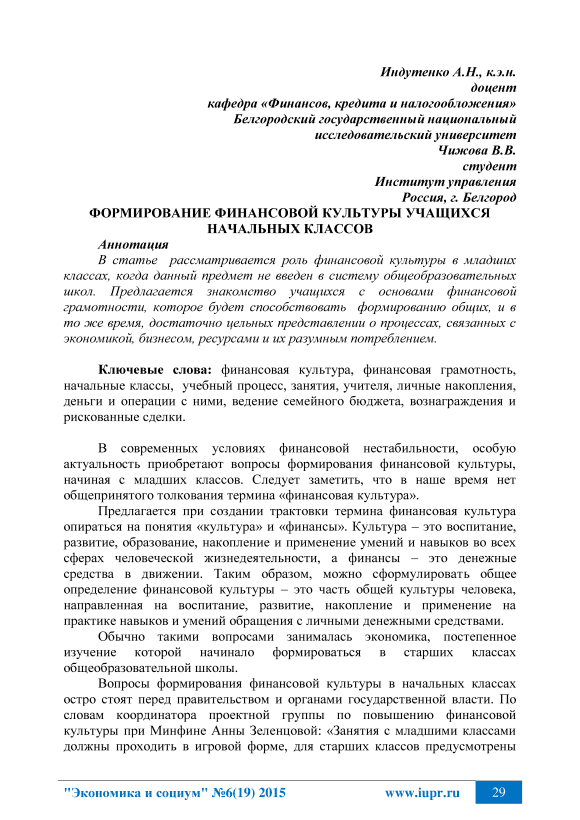 Индутенко А.Н., к.э.н.
доцент
кафедра «Финансов, кредита и налогообложения»
Белгородский государственный национальный
исследовательский университет
Чижова В.В.
студент
Институт управления
Россия, г. Белгород

ФОРМИРОВАНИЕ ФИНАНСОВОЙ КУЛЬТУРЫ УЧАЩИХСЯ НАЧАЛЬНЫХ КЛАССОВ

Аннотация
В статье рассматривается роль финансовой культуры в младших классах, когда данный предмет не введен в систему общеобразовательных школ. Предлагается знакомство учащихся с основами финансовой грамотности, которое будет способствовать формированию общих, и в то же время, достаточно цельных представлении о процессах, связанных с экономикой, бизнесом, ресурсами и их разумным потреблением.

Ключевые слова: финансовая культура, финансовая грамотность, начальные классы, учебный процесс, занятия, учителя, личные накопления, деньги и операции с ними, ведение семейного бюджета, вознаграждения и рискованные сделки.

В современных условиях финансовой нестабильности, особую актуальность приобретают вопросы формирования финансовой культуры, начиная с младших классов. Следует заметить, что в наше время нет общепринятого толкования термина «финансовая культура».

Предлагается при создании трактовки термина финансовая культура опираться на понятия «культура» и «финансы». Культура – это воспитание, развитие, образование, накопление и применение умений и навыков во всех сферах человеческой жизнедеятельности, а финансы – это денежные средства в движении. Таким образом, можно сформулировать общее определение финансовой культуры – это часть общей культуры человека, направленная на воспитание, развитие, накопление и применение на практике навыков и умений обращения с личными денежными средствами.

Обычно такими вопросами занималась экономика, постепенное изучение которой начинало формироваться в старших классах общеобразовательной школы.

Вопросы формирования финансовой культуры в начальных классах остро стоят перед правительством и органами государственной власти. По словам координатора проектной группы по повышению финансовой культуры при Минфине Анны Зеленцовой: «Занятия с младшими классами должны проходить в игровой форме, для старших классов предусмотрены

"Экономика и социум" №6(19) 2015 www.iupr.ru 29